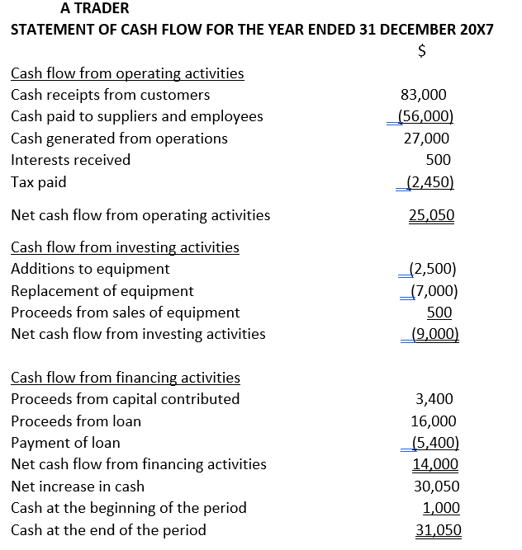 A TRADER
STATEMENT OF CASH FLOW FOR THE YEAR ENDED 31 DECEMBER 20X7

| | $ |
|---|---|
| Cash flow from operating activities | |
| Cash receipts from customers | 83,000 |
| Cash paid to suppliers and employees | (56,000) |
| Cash generated from operations | 27,000 |
| Interests received | 500 |
| Tax paid | (2,450) |
| Net cash flow from operating activities | 25,050 |
| Cash flow from investing activities | |
| Additions to equipment | (2,500) |
| Replacement of equipment | (7,000) |
| Proceeds from sales of equipment | 500 |
| Net cash flow from investing activities | (9,000) |
| Cash flow from financing activities | |
| Proceeds from capital contributed | 3,400 |
| Proceeds from loan | 16,000 |
| Payment of loan | (5,400) |
| Net cash flow from financing activities | 14,000 |
| Net increase in cash | 30,050 |
| Cash at the beginning of the period | 1,000 |
| Cash at the end of the period | 31,050 |